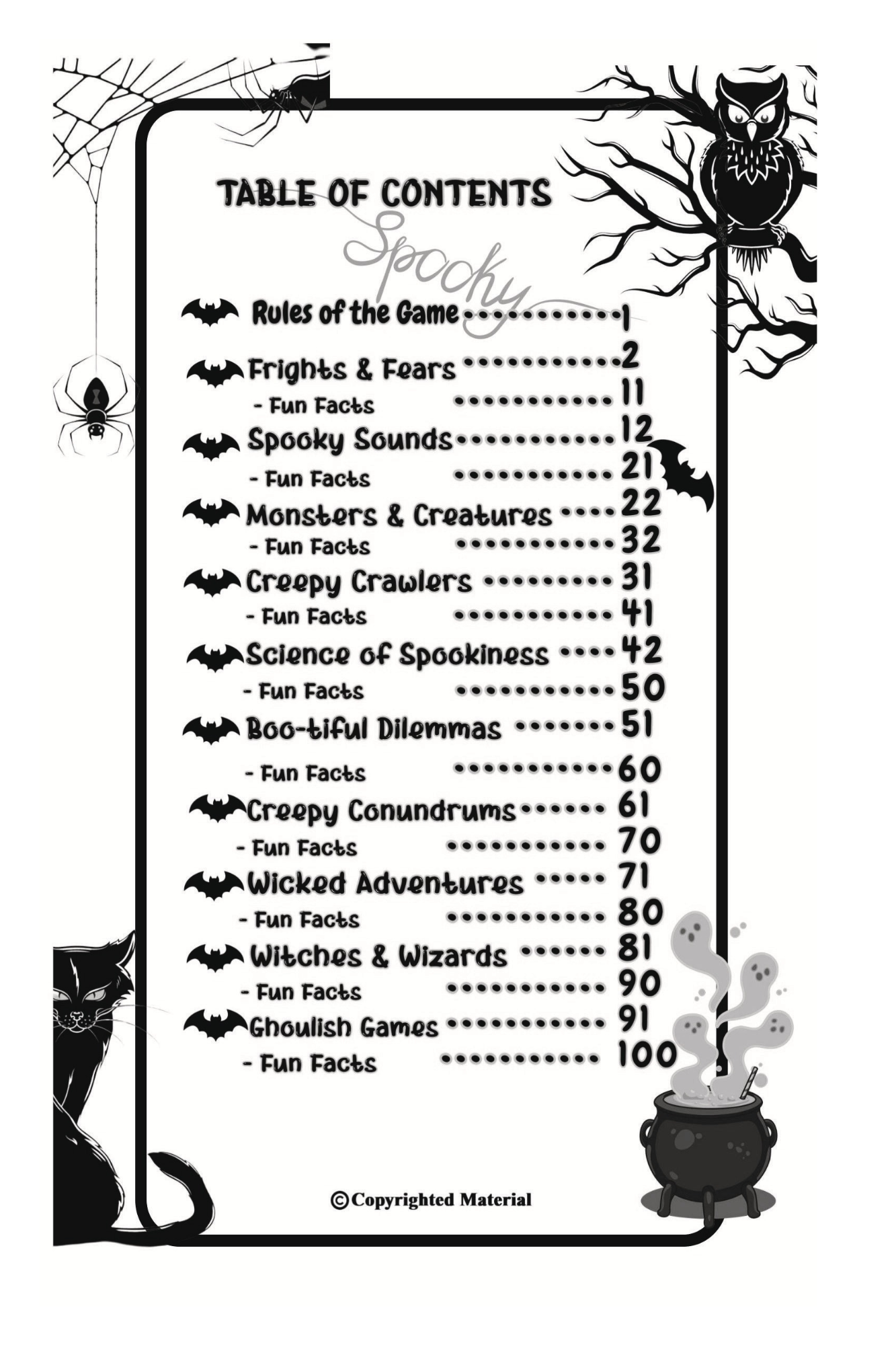 TABLE OF CONTENTS

Spooky

Rules of the Game 1

Frights & Fears 2

- Fun Facts 11

Spooky Sounds 12

- Fun Facts 21

Monsters & Creatures 22

- Fun Facts 32

Creepy Crawlers 31

- Fun Facts 41

Science of Spookiness 42

- Fun Facts 50

Boo-tiful Dilemmas 51

- Fun Facts 60

Creepy Conundrums 61

- Fun Facts 70

Wicked Adventures 71

- Fun Facts 80

Witches & Wizards 81

- Fun Facts 90

Ghoulish Games 91

- Fun Facts 100

©Copyrighted Material